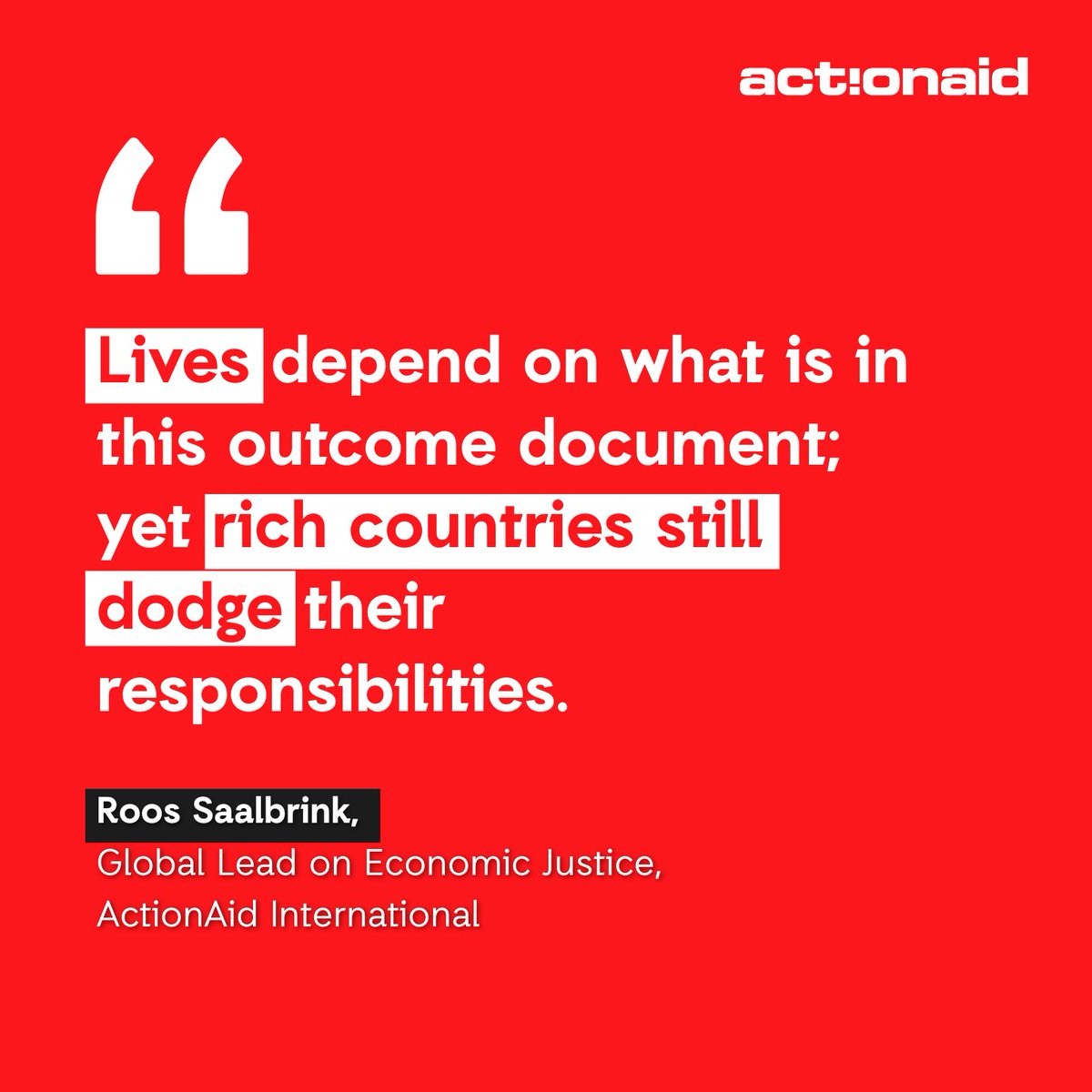 act!onaid

“

Lives depend on what is in this outcome document; yet rich countries still dodge their responsibilities.

Roos Saalbrink,
Global Lead on Economic Justice, ActionAid International